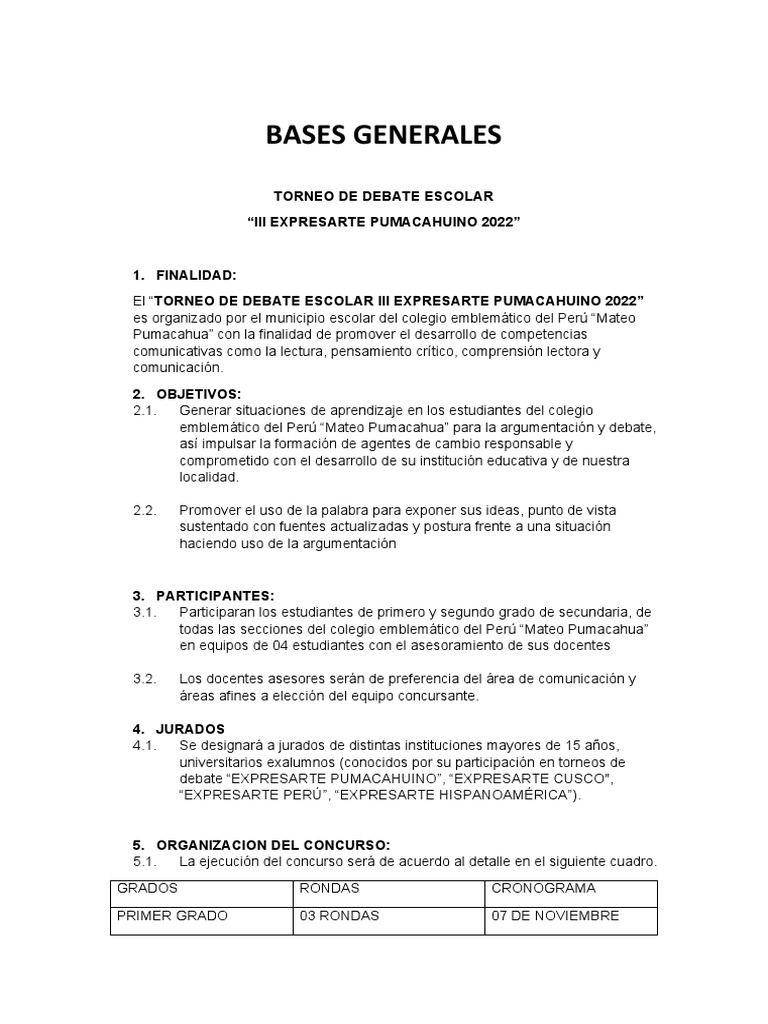 BASES GENERALES

TORNEO DE DEBATE ESCOLAR

“III EXPRESARTE PUMACAHUINO 2022”

1. FINALIDAD:

El “TORNEO DE DEBATE ESCOLAR III EXPRESARTE PUMACAHUINO 2022” es organizado por el municipio escolar del colegio emblemático del Perú “Mateo Pumacahua” con la finalidad de promover el desarrollo de competencias comunicativas como la lectura, pensamiento crítico, comprensión lectora y comunicación.

2. OBJETIVOS:

2.1. Generar situaciones de aprendizaje en los estudiantes del colegio emblemático del Perú “Mateo Pumacahua” para la argumentación y debate, así impulsar la formación de agentes de cambio responsable y comprometido con el desarrollo de su institución educativa y de nuestra localidad.

2.2. Promover el uso de la palabra para exponer sus ideas, punto de vista sustentado con fuentes actualizadas y postura frente a una situación haciendo uso de la argumentación

3. PARTICIPANTES:

3.1. Participaran los estudiantes de primero y segundo grado de secundaria, de todas las secciones del colegio emblemático del Perú “Mateo Pumacahua” en equipos de 04 estudiantes con el asesoramiento de sus docentes

3.2. Los docentes asesores serán de preferencia del área de comunicación y áreas afines a elección del equipo concursante.

4. JURADOS

4.1. Se designará a jurados de distintas instituciones mayores de 15 años, universitarios exalumnos (conocidos por su participación en torneos de debate “EXPRESARTE PUMACAHUINO”, “EXPRESARTE CUSCO", “EXPRESARTE PERÚ”, “EXPRESARTE HISPANOAMÉRICA”).

5. ORGANIZACION DEL CONCURSO:

5.1. La ejecución del concurso será de acuerdo al detalle en el siguiente cuadro.

| GRADOS | RONDAS | CRONOGRAMA |
|---|---|---|
| PRIMER GRADO | 03 RONDAS | 07 DE NOVIEMBRE |